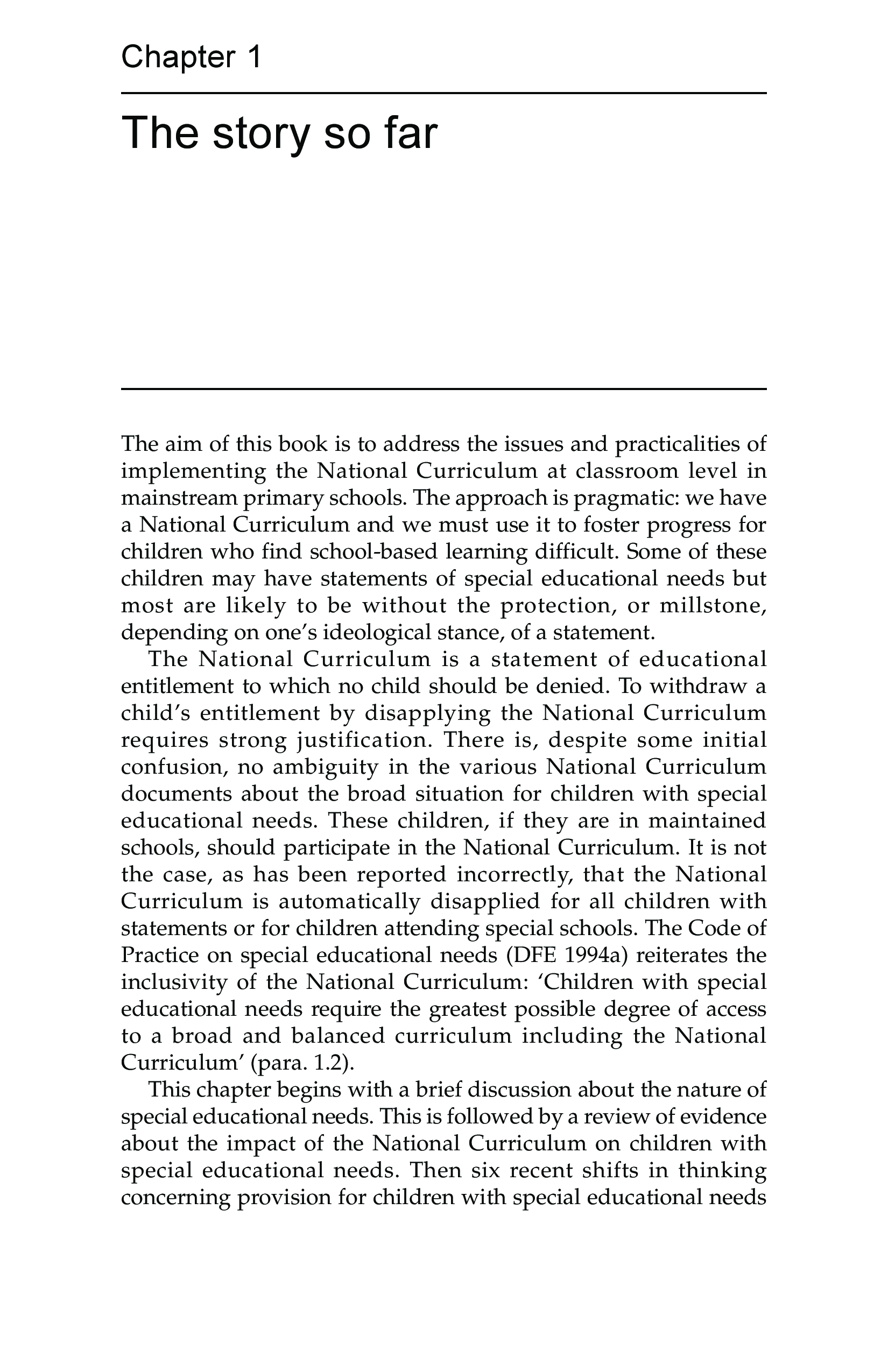 Chapter 1

The story so far

The aim of this book is to address the issues and practicalities of implementing the National Curriculum at classroom level in mainstream primary schools. The approach is pragmatic: we have a National Curriculum and we must use it to foster progress for children who find school-based learning difficult. Some of these children may have statements of special educational needs but most are likely to be without the protection, or millstone, depending on one's ideological stance, of a statement.

The National Curriculum is a statement of educational entitlement to which no child should be denied. To withdraw a child's entitlement by disapplying the National Curriculum requires strong justification. There is, despite some initial confusion, no ambiguity in the various National Curriculum documents about the broad situation for children with special educational needs. These children, if they are in maintained schools, should participate in the National Curriculum. It is not the case, as has been reported incorrectly, that the National Curriculum is automatically disapplied for all children with statements or for children attending special schools. The Code of Practice on special educational needs (DFE 1994a) reiterates the inclusivity of the National Curriculum: 'Children with special educational needs require the greatest possible degree of access to a broad and balanced curriculum including the National Curriculum' (para. 1.2).

This chapter begins with a brief discussion about the nature of special educational needs. This is followed by a review of evidence about the impact of the National Curriculum on children with special educational needs. Then six recent shifts in thinking concerning provision for children with special educational needs